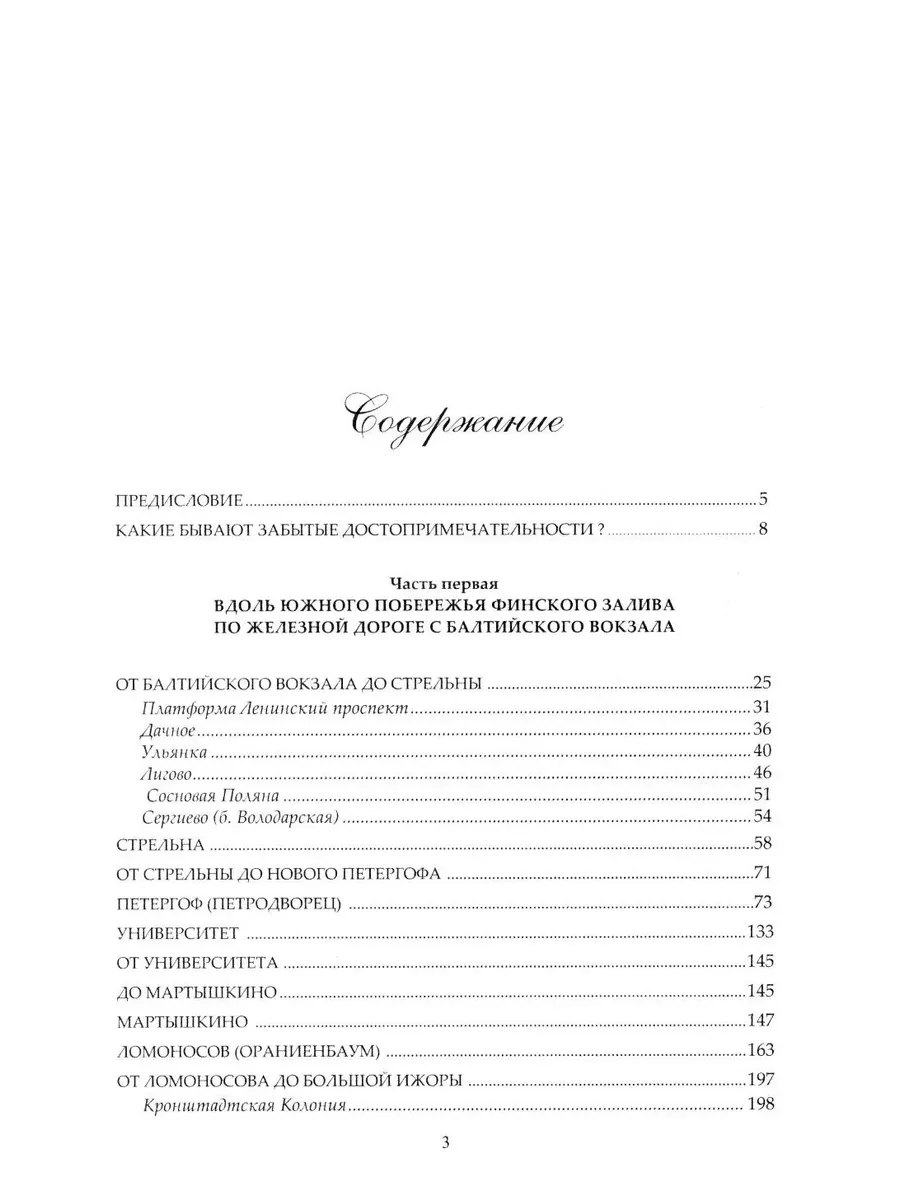 Содержание

ПРЕДИСЛОВИЕ ..... 5
КАКИЕ БЫВАЮТ ЗАБЫТЫЕ ДОСТОПРИМЕЧАТЕЛЬНОСТИ ? ..... 8

Часть первая
ВДОЛЬ ЮЖНОГО ПОБЕРЕЖЬЯ ФИНСКОГО ЗАЛИВА
ПО ЖЕЛЕЗНОЙ ДОРОГЕ С БАЛТИЙСКОГО ВОКЗАЛА

ОТ БАЛТИЙСКОГО ВОКЗАЛА ДО СТРЕЛЬНЫ ..... 25
Платформа Ленинский проспект ..... 31
Дачное ..... 36
Ульянка ..... 40
Лигово ..... 46
Сосновая Поляна ..... 51
Сергиево (б. Володарская) ..... 54
СТРЕЛЬНА ..... 58
ОТ СТРЕЛЬНЫ ДО НОВОГО ПЕТЕРГОФА ..... 71
ПЕТЕРГОФ (ПЕТРОДВОРЕЦ) ..... 73
УНИВЕРСИТЕТ ..... 133
ОТ УНИВЕРСИТЕТА ..... 145
ДО МАРТЫШКИНО ..... 145
МАРТЫШКИНО ..... 147
ЛОМОНОСОВ (ОРАНИЕНБАУМ) ..... 163
ОТ ЛОМОНОСОВА ДО БОЛЬШОЙ ИЖОРЫ ..... 197
Кронштадтская Колония ..... 198

3